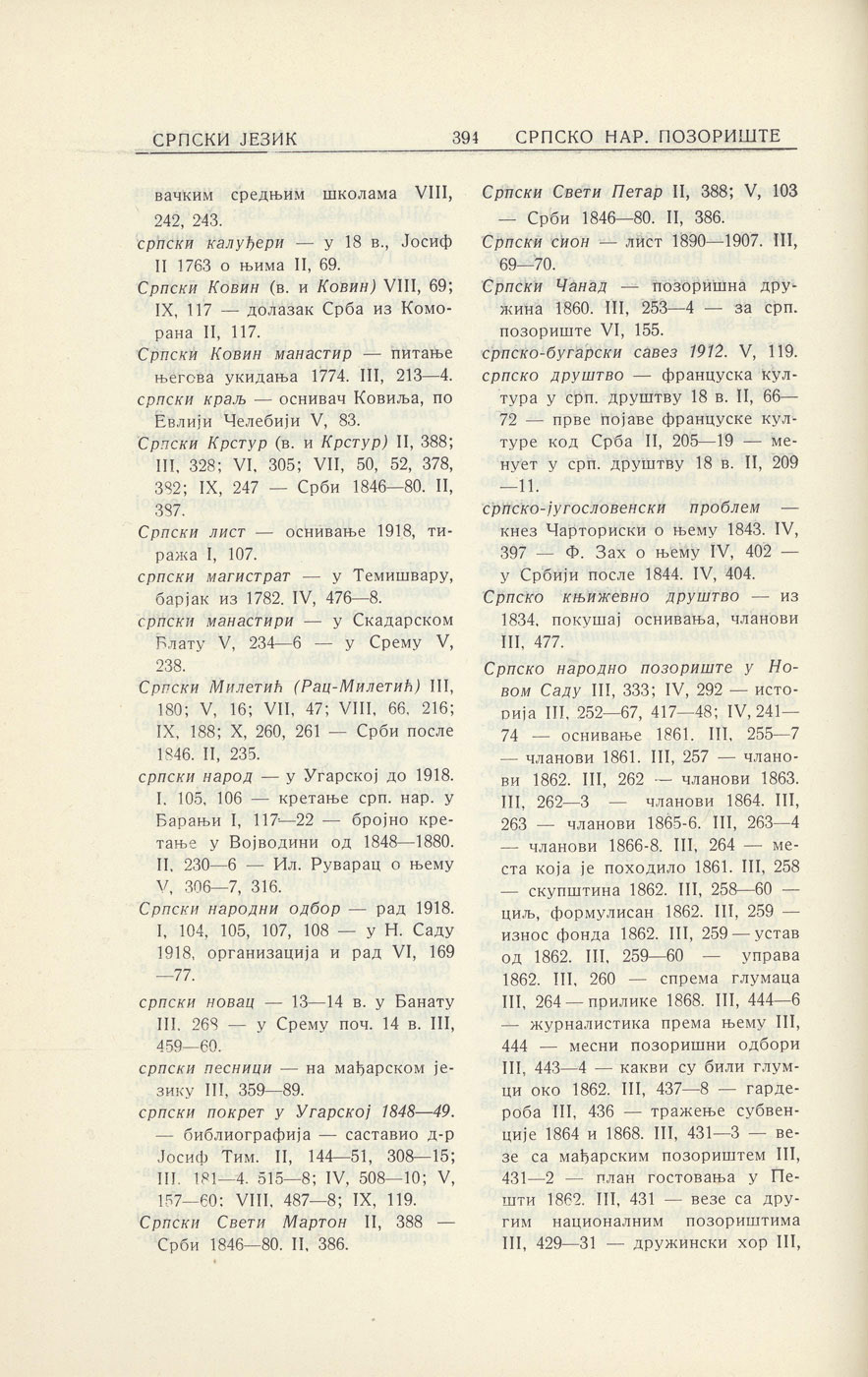 СРПСКИ ЈЕЗИК 394 СРПСКО НАР. ПОЗОРИШТЕ

вачким средњим школама VIII, 242, 243.

српски калуђери — у 18 в., Јосиф II 1763 о њима II, 69.

Српски Ковин (в. и Ковин) VIII, 69; IX, 117 — долазак Срба из Коморана II, 117.

Српски Ковин манастир — питање његова укидања 1774. III, 213—4.

српски краљ — оснивач Ковиља, по Евлији Челебији V, 83.

Српски Крстур (в. и Крстур) II, 388; III, 328; VI, 305; VII, 50, 52, 378, 382; IX, 247 — Срби 1846—80. II, 387.

Српски лист — оснивање 1918, тиража I, 107.

српски магистрат — у Темишвару, барјак из 1782. IV, 476—8.

српски манастири — у Скадарском Блату V, 234—6 — у Срему V, 238.

Српски Милетић (Рац-Милетић) III, 180; V, 16; VII, 47; VIII, 66, 216; IX, 188; X, 260, 261 — Срби после 1846. II, 235.

српски народ — у Угарској до 1918. I, 105, 106 — кретање срп. нар. у Барањи I, 117—22 — бројно кретање у Војводини од 1848—1880. II, 230—6 — Ил. Руварац о њему V, 306—7, 316.

Српски народни одбор — рад 1918. I, 104, 105, 107, 108 — у Н. Саду 1918, организација и рад VI, 169—77.

српски новац — 13—14 в. у Банату III, 268 — у Срему поч. 14 в. III, 459—60.

српски песници — на мађарском језику III, 359—89.

српски покрет у Угарској 1848—49. — библиографија — саставио д-р Јосиф Тим. II, 144—51, 308—15; III, 181—4, 515—8; IV, 508—10; V, 157—60; VIII, 487—8; IX, 119.

Српски Свети Мартон II, 388 — Срби 1846—80. II, 386.

Српски Свети Петар II, 388; V, 103 — Срби 1846—80. II, 386.

Српски сион — лист 1890—1907. III, 69—70.

Српски Чанад — позоришна дружина 1860. III, 253—4 — за срп. позориште VI, 155.

српско-бугарски савез 1912. V, 119.

српско друштво — француска култура у срп. друштву 18 в. II, 66—72 — прве појаве француске културе код Срба II, 205—19 — менует у срп. друштву 18 в. II, 209—11.

српско-југословенски проблем — кнез Чарториски о њему 1843. IV, 397 — Ф. Зах о њему IV, 402 — у Србији после 1844. IV, 404.

Српско књижевно друштво — из 1834, покушај оснивања, чланови III, 477.

Српско народно позориште у Новом Саду III, 333; IV, 292 — историја III, 252—67, 417—48; IV, 241—74 — оснивање 1861. III, 255—7 — чланови 1861. III, 257 — чланови 1862. III, 262 — чланови 1863. III, 262—3 — чланови 1864. III, 263 — чланови 1865-6. III, 263—4 — чланови 1866-8. III, 264 — места која је походило 1861. III, 258 — скупштина 1862. III, 258—60 — циљ, формулисан 1862. III, 259 — износ фонда 1862. III, 259 — устав од 1862. III, 259—60 — управа 1862. III, 260 — спрема глумаца III, 264 — прилике 1868. III, 444—6 — журналистика према њему III, 444 — месни позоришни одбори III, 443—4 — какви су били глумци око 1862. III, 437—8 — гардероба III, 436 — тражење субвенције 1864 и 1868. III, 431—3 — везе са мађарским позориштем III, 431—2 — план гостовања у Пешти 1862. III, 431 — везе са другим националним позориштима III, 429—31 — дружински хор III,